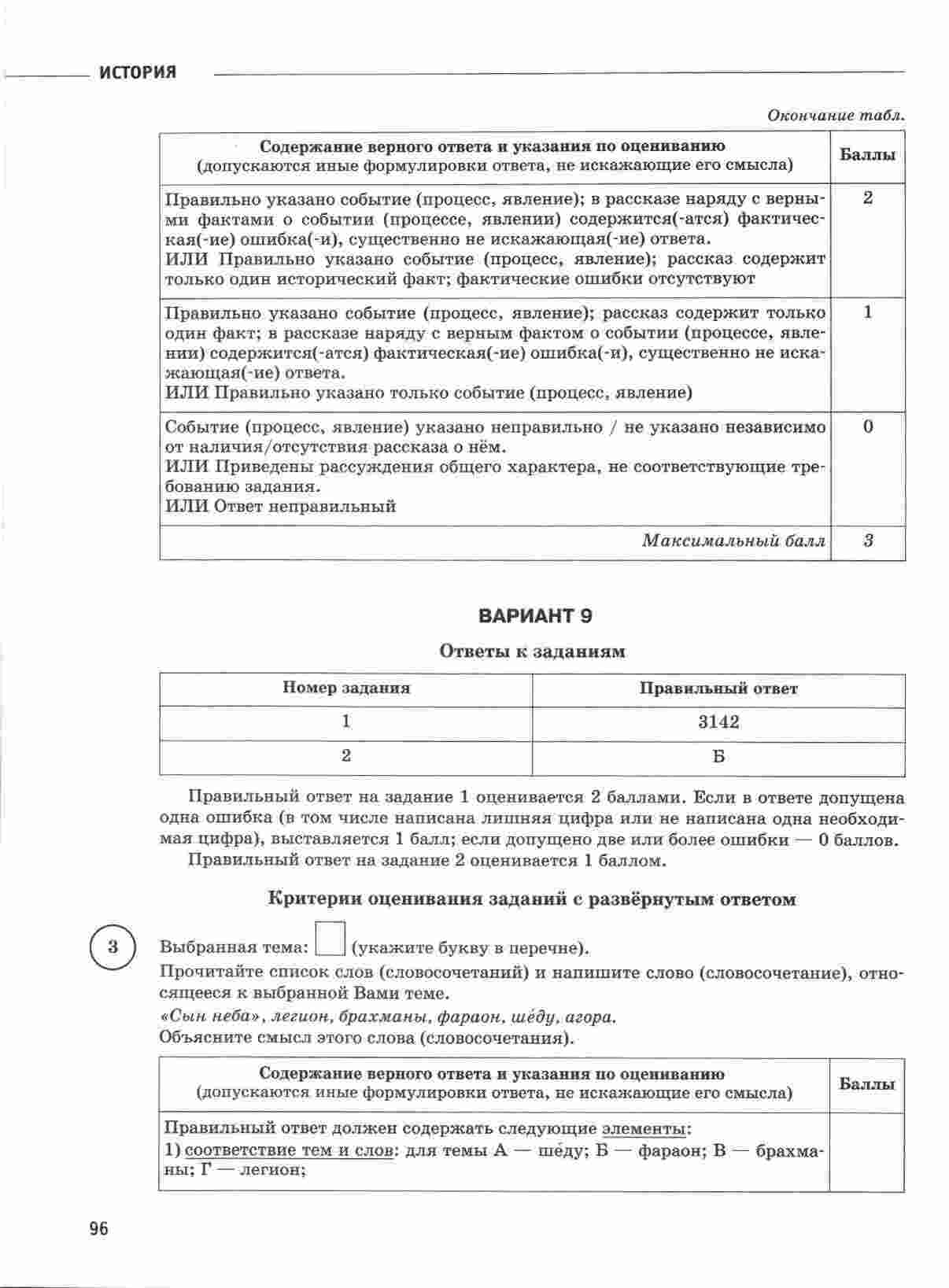 ИСТОРИЯ

Окончание табл.

| Содержание верного ответа и указания по оцениванию (допускаются иные формулировки ответа, не искажающие его смысла) | Баллы |
|---|---|
| Правильно указано событие (процесс, явление); в рассказе наряду с верными фактами о событии (процессе, явлении) содержится(-атся) фактическая(-ие) ошибка(-и), существенно не искажающая(-ие) ответа. ИЛИ Правильно указано событие (процесс, явление); рассказ содержит только один исторический факт; фактические ошибки отсутствуют | 2 |
| Правильно указано событие (процесс, явление); рассказ содержит только один факт; в рассказе наряду с верным фактом о событии (процессе, явлении) содержится(-атся) фактическая(-ие) ошибка(-и), существенно не искажающая(-ие) ответа. ИЛИ Правильно указано только событие (процесс, явление) | 1 |
| Событие (процесс, явление) указано неправильно / не указано независимо от наличия/отсутствия рассказа о нём. ИЛИ Приведены рассуждения общего характера, не соответствующие требованию задания. ИЛИ Ответ неправильный | 0 |
| Максимальный балл | 3 |

ВАРИАНТ 9

Ответы к заданиям

| Номер задания | Правильный ответ |
|---|---|
| 1 | 3142 |
| 2 | Б |

Правильный ответ на задание 1 оценивается 2 баллами. Если в ответе допущена одна ошибка (в том числе написана лишняя цифра или не написана одна необходимая цифра), выставляется 1 балл; если допущено две или более ошибки — 0 баллов.

Правильный ответ на задание 2 оценивается 1 баллом.

Критерии оценивания заданий с развёрнутым ответом

3

Выбранная тема: (укажите букву в перечне).
Прочитайте список слов (словосочетаний) и напишите слово (словосочетание), относящееся к выбранной Вами теме.
«Сын неба», легион, брахманы, фараон, шéду, агора.
Объясните смысл этого слова (словосочетания).

| Содержание верного ответа и указания по оцениванию (допускаются иные формулировки ответа, не искажающие его смысла) | Баллы |
|---|---|
| Правильный ответ должен содержать следующие элементы: 1) соответствие тем и слов: для темы А — шéду; Б — фараон; В — брахманы; Г — легион; | |

96